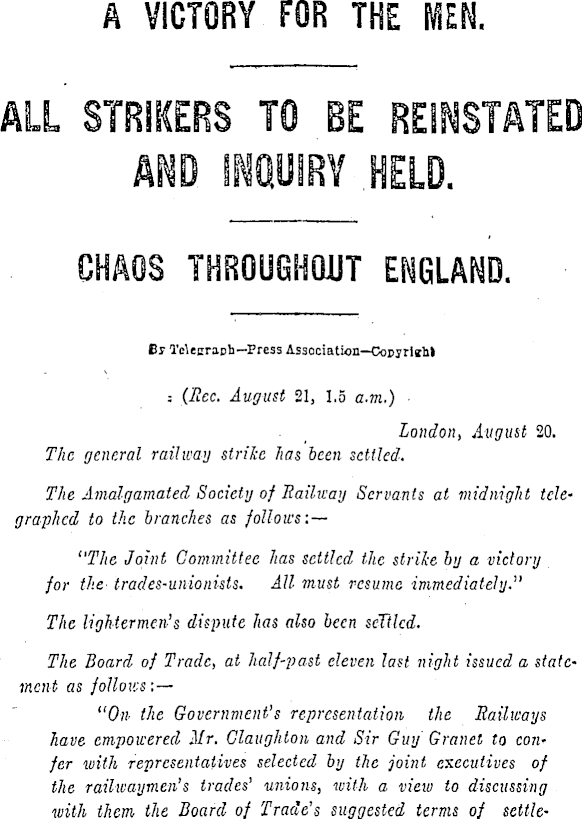 A VICTORY FOR THE MEN.

ALL STRIKERS TO BE REINSTATED AND INQUIRY HELD.

CHAOS THROUGHOUT ENGLAND.

By Telegraph—Press Association—Copyright

(Rec. August 21, 1.5 a.m.)

London, August 20.

The general railway strike has been settled.

The Amalgamated Society of Railway Servants at midnight telegraphed to the branches as follows:—

"The Joint Committee has settled the strike by a victory for the trades-unionists. All must resume immediately."

The lightermen's dispute has also been settled.

The Board of Trade, at half-past eleven last night issued a statement as follows:—

"On the Government's representation the Railways have empowered Mr. Claughton and Sir Guy Granet to confer with representatives selected by the joint executives of the railwaymen's trades' unions, with a view to discussing with them the Board of Trade's suggested terms of settle-